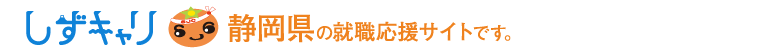 しずキャリ 静岡県の就職応援サイトです。